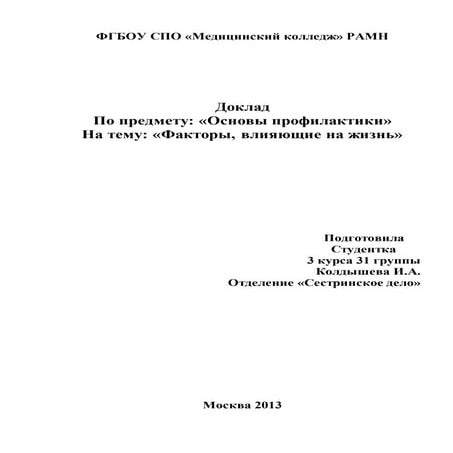 ФГБОУ СПО «Медицинский колледж» РАМН

Доклад
По предмету: «Основы профилактики»
На тему: «Факторы, влияющие на жизнь»

Подготовила
Студентка
3 курса 31 группы
Колдышева И.А.
Отделение «Сестринское дело»

Москва 2013